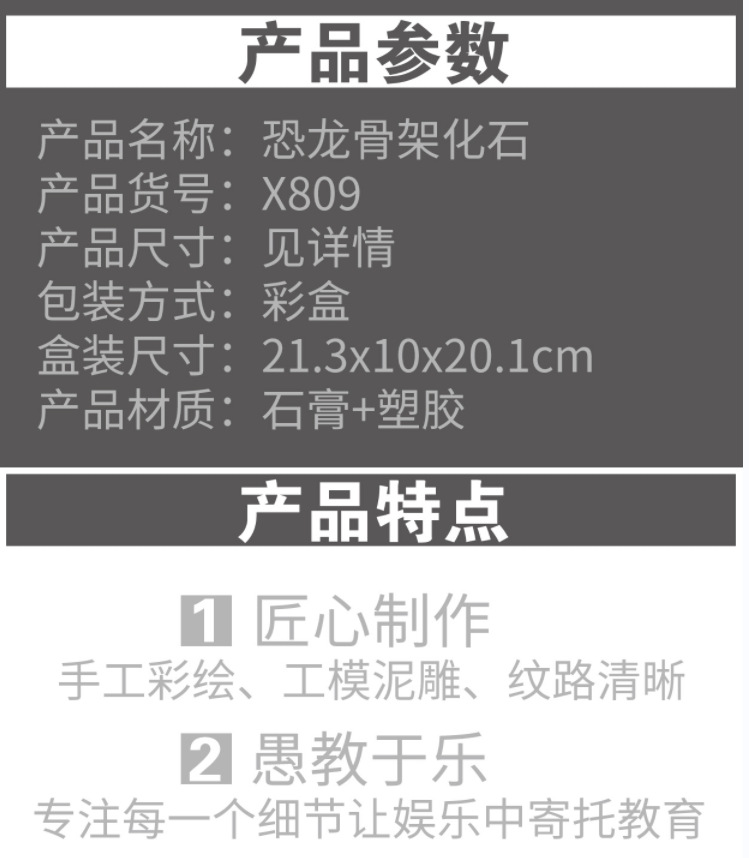 产品参数

产品名称：恐龙骨架化石
产品货号：X809
产品尺寸：见详情
包装方式：彩盒
盒装尺寸：21.3x10x20.1cm
产品材质：石膏+塑胶

产品特点

1 匠心制作
手工彩绘、工模泥雕、纹路清晰

2 愚教于乐
专注每一个细节让娱乐中寄托教育